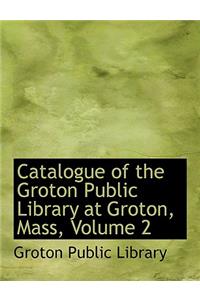 Catalogue of the Groton Public Library at Groton, Mass, Volume 2

Groton Public Library